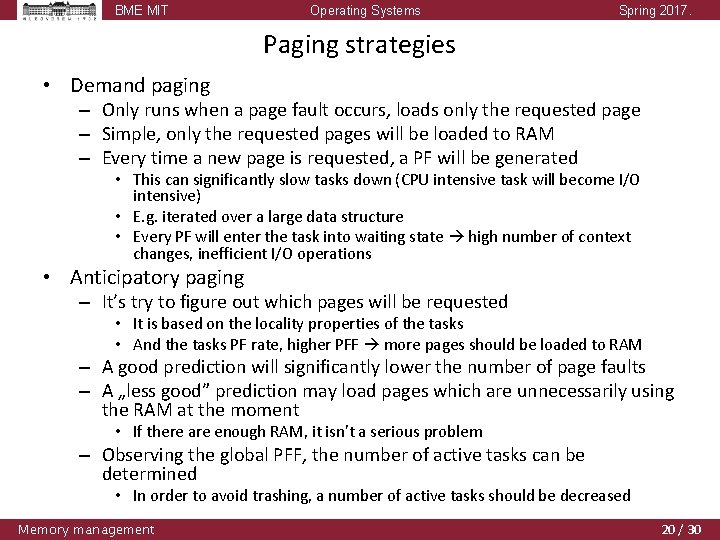 BME MIT Operating Systems Spring 2017.

Paging strategies

• Demand paging
– Only runs when a page fault occurs, loads only the requested page
– Simple, only the requested pages will be loaded to RAM
– Every time a new page is requested, a PF will be generated
• This can significantly slow tasks down (CPU intensive task will become I/O intensive)
• E.g. iterated over a large data structure
• Every PF will enter the task into waiting state → high number of context changes, inefficient I/O operations

• Anticipatory paging
– It's try to figure out which pages will be requested
• It is based on the locality properties of the tasks
• And the tasks PF rate, higher PFF → more pages should be loaded to RAM
– A good prediction will significantly lower the number of page faults
– A „less good" prediction may load pages which are unnecessarily using the RAM at the moment
• If there are enough RAM, it isn't a serious problem
– Observing the global PFF, the number of active tasks can be determined
• In order to avoid trashing, a number of active tasks should be decreased

Memory management 20 / 30